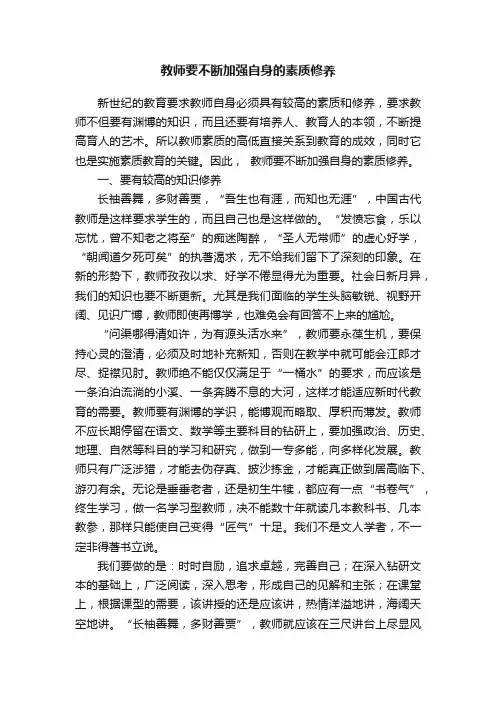 教师要不断加强自身的素质修养

新世纪的教育要求教师自身必须具有较高的素质和修养，要求教师不但要有渊博的知识，而且还要有培养人、教育人的本领，不断提高育人的艺术。所以教师素质的高低直接关系到教育的成效，同时它也是实施素质教育的关键。因此，  教师要不断加强自身的素质修养。

一、要有较高的知识修养

长袖善舞，多财善贾，“吾生也有涯，而知也无涯”，中国古代教师是这样要求学生的，而且自己也是这样做的。“发愤忘食，乐以忘忧，曾不知老之将至”的痴迷陶醉，“圣人无常师”的虚心好学，“朝闻道夕死可矣”的执著渴求，无不给我们留下了深刻的印象。在新的形势下，教师孜孜以求、好学不倦显得尤为重要。社会日新月异，我们的知识也要不断更新。尤其是我们面临的学生头脑敏锐、视野开阔、见识广博，教师即使再博学，也难免会有回答不上来的尴尬。

“问渠哪得清如许，为有源头活水来”，教师要永葆生机，要保持心灵的澄清，必须及时地补充新知，否则在教学中就可能会江郎才尽、捉襟见肘。教师绝不能仅仅满足于“一桶水”的要求，而应该是一条汩汩流淌的小溪、一条奔腾不息的大河，这样才能适应新时代教育的需要。教师要有渊博的学识，能博观而略取、厚积而薄发。教师不应长期停留在语文、数学等主要科目的钻研上，要加强政治、历史、地理、自然等科目的学习和研究，做到一专多能，向多样化发展。教师只有广泛涉猎，才能去伪存真、披沙拣金，才能真正做到居高临下、游刃有余。无论是垂垂老者，还是初生牛犊，都应有一点“书卷气”，终生学习，做一名学习型教师，决不能数十年就读几本教科书、几本教参，那样只能使自己变得“匠气”十足。我们不是文人学者，不一定非得著书立说。

我们要做的是：时时自励，追求卓越，完善自己；在深入钻研文本的基础上，广泛阅读，深入思考，形成自己的见解和主张；在课堂上，根据课型的需要，该讲授的还是应该讲，热情洋溢地讲，海阔天空地讲。“长袖善舞，多财善贾”，教师就应该在三尺讲台上尽显风